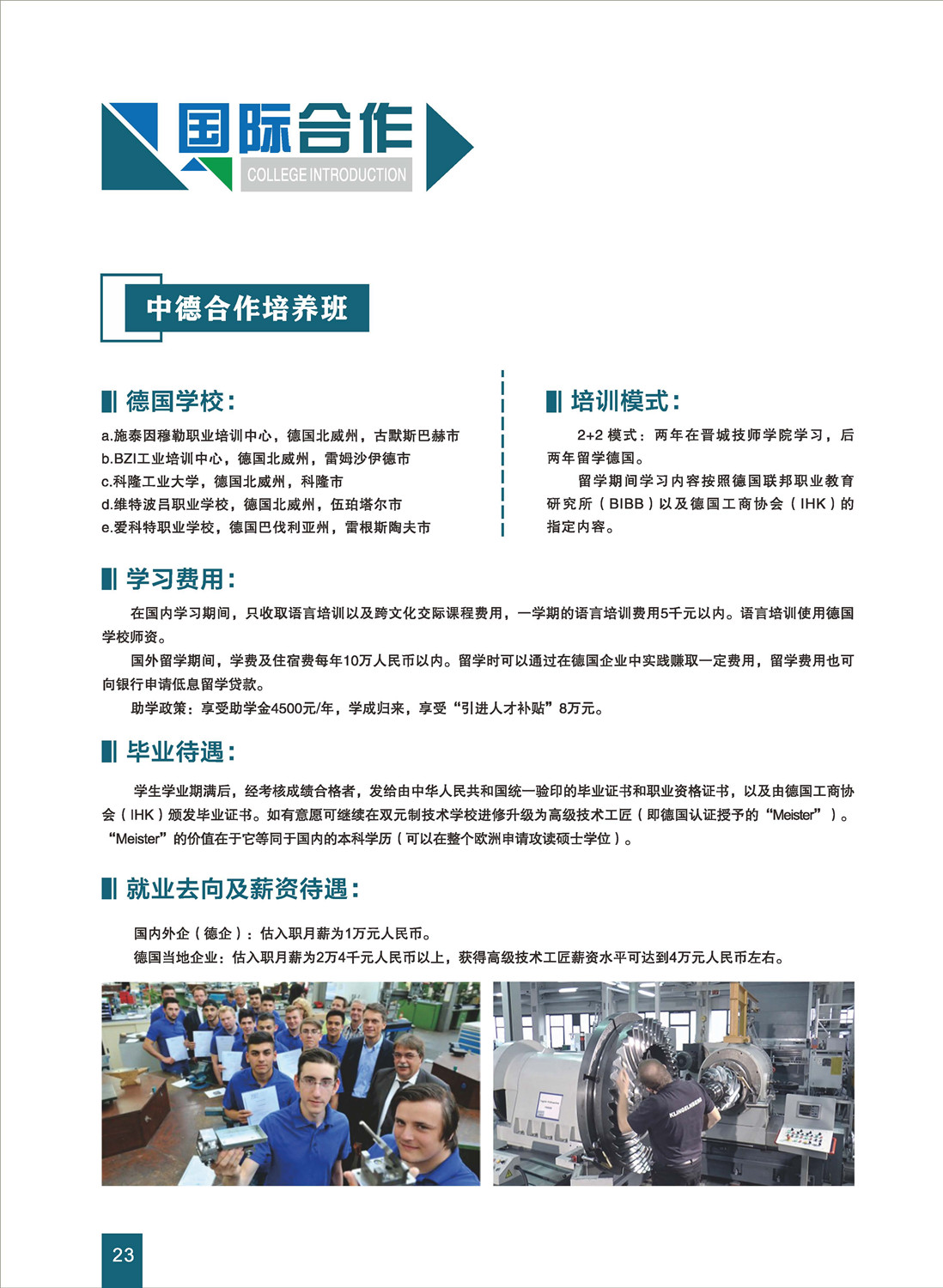 国际合作
COLLEGE INTRODUCTION

中德合作培养班

德国学校:

a.施泰因穆勒职业培训中心，德国北威州，古默斯巴赫市
b.BZI工业培训中心，德国北威州，雷姆沙伊德市
c.科隆工业大学，德国北威州，科隆市
d.维特波吕职业学校，德国北威州，伍珀塔尔市
e.爱科特职业学校，德国巴伐利亚州，雷根斯陶夫市

培训模式:

2+2 模式：两年在晋城技师学院学习，后两年留学德国。

留学期间学习内容按照德国联邦职业教育研究所（BIBB）以及德国工商协会（IHK）的指定内容。

学习费用:

在国内学习期间，只收取语言培训以及跨文化交际课程费用，一学期的语言培训费用5千元以内。语言培训使用德国学校师资。

国外留学期间，学费及住宿费每年10万人民币以内。留学时可以通过在德国企业中实践赚取一定费用，留学费用也可向银行申请低息留学贷款。

助学政策：享受助学金4500元/年，学成归来，享受“引进人才补贴”8万元。

毕业待遇:

学生学业期满后，经考核成绩合格者，发给由中华人民共和国统一验印的毕业证书和职业资格证书，以及由德国工商协会（IHK）颁发毕业证书。如有意愿可继续在双元制技术学校进修升级为高级技术工匠（即德国认证授予的“Meister”）。“Meister”的价值在于它等同于国内的本科学历（可以在整个欧洲申请攻读硕士学位）。

就业去向及薪资待遇:

国内外企（德企）：估入职月薪为1万元人民币。
德国当地企业：估入职月薪为2万4千元人民币以上，获得高级技术工匠薪资水平可达到4万元人民币左右。

KLINGELNBERG

23